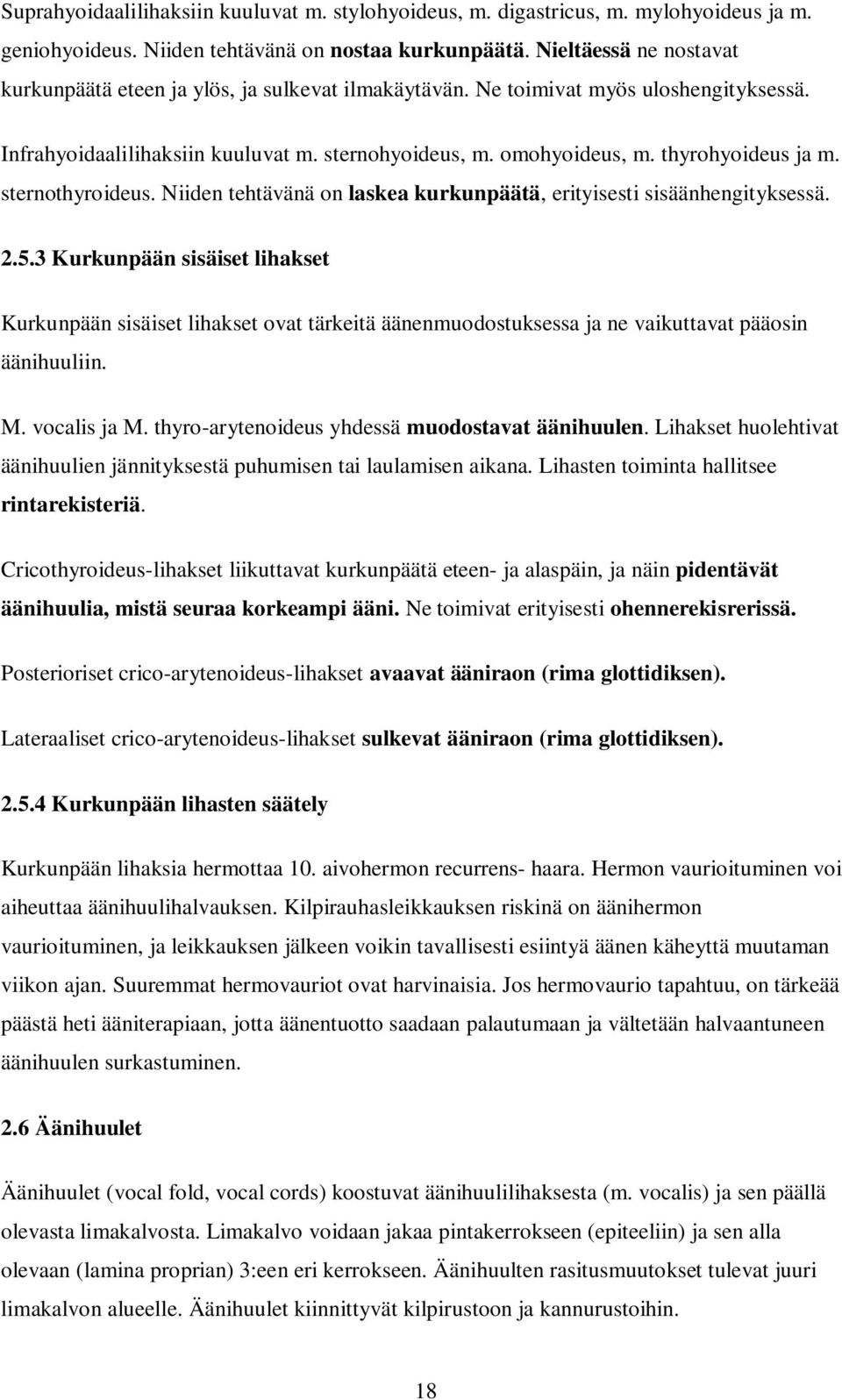 Suprahyoidaalilihaksiin kuuluvat m. stylohyoideus, m. digastricus, m. mylohyoideus ja m. geniohyoideus. Niiden tehtävänä on nostaa kurkunpäätä. Nieltäessä ne nostavat kurkunpäätä eteen ja ylös, ja sulkevat ilmakäytävän. Ne toimivat myös uloshengityksessä.

Infrahyoidaalilihaksiin kuuluvat m. sternohyoideus, m. omohyoideus, m. thyrohyoideus ja m. sternothyroideus. Niiden tehtävänä on laskea kurkunpäätä, erityisesti sisäänhengityksessä.

2.5.3 Kurkunpään sisäiset lihakset

Kurkunpään sisäiset lihakset ovat tärkeitä äänenmuodostuksessa ja ne vaikuttavat pääosin äänihuuliin.

M. vocalis ja M. thyro-arytenoideus yhdessä muodostavat äänihuulen. Lihakset huolehtivat äänihuulien jännityksestä puhumisen tai laulamisen aikana. Lihasten toiminta hallitsee rintarekisteriä.

Cricothyroideus-lihakset liikuttavat kurkunpäätä eteen- ja alaspäin, ja näin pidentävät äänihuulia, mistä seuraa korkeampi ääni. Ne toimivat erityisesti ohennerekisrerissä.

Posterioriset crico-arytenoideus-lihakset avaavat ääniraon (rima glottidiksen).

Lateraaliset crico-arytenoideus-lihakset sulkevat ääniraon (rima glottidiksen).

2.5.4 Kurkunpään lihasten säätely

Kurkunpään lihaksia hermottaa 10. aivohermon recurrens- haara. Hermon vaurioituminen voi aiheuttaa äänihuulihalvauksen. Kilpirauhasleikkauksen riskinä on äänihermon vaurioituminen, ja leikkauksen jälkeen voikin tavallisesti esiintyä äänen käheyttä muutaman viikon ajan. Suuremmat hermovauriot ovat harvinaisia. Jos hermovaurio tapahtuu, on tärkeää päästä heti ääniterapiaan, jotta äänentuotto saadaan palautumaan ja vältetään halvaantuneen äänihuulen surkastuminen.

2.6 Äänihuulet

Äänihuulet (vocal fold, vocal cords) koostuvat äänihuulilihaksesta (m. vocalis) ja sen päällä olevasta limakalvosta. Limakalvo voidaan jakaa pintakerrokseen (epiteeliin) ja sen alla olevaan (lamina proprian) 3:een eri kerrokseen. Äänihuulten rasitusmuutokset tulevat juuri limakalvon alueelle. Äänihuulet kiinnittyvät kilpirustoon ja kannurustoihin.

18